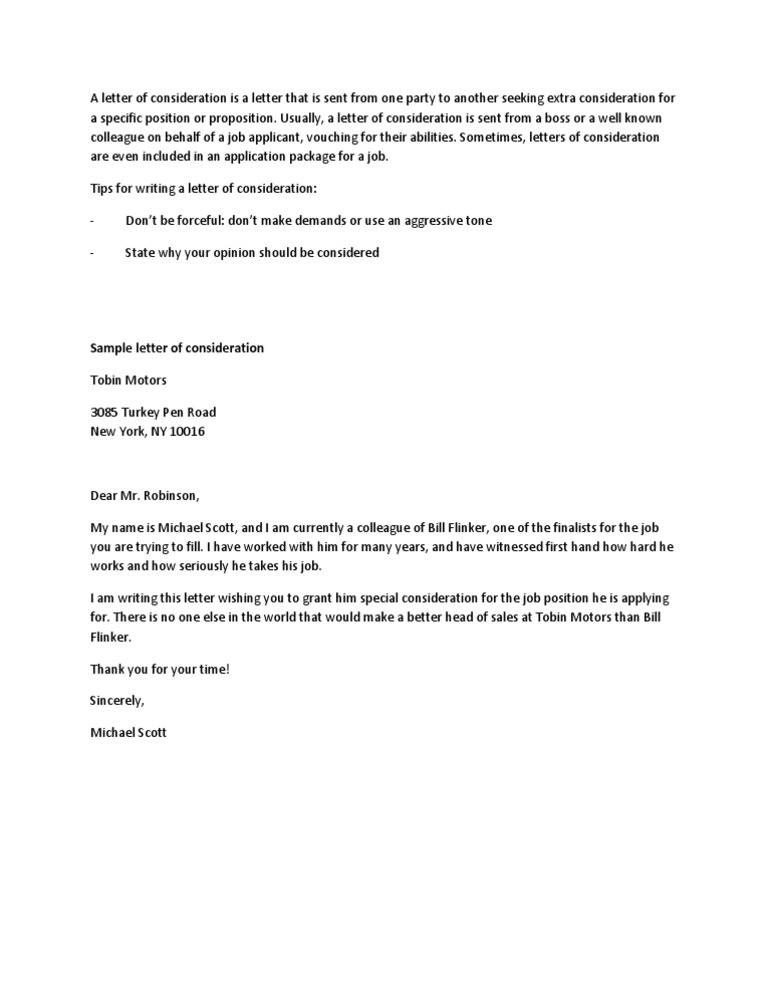 A letter of consideration is a letter that is sent from one party to another seeking extra consideration for a specific position or proposition. Usually, a letter of consideration is sent from a boss or a well known colleague on behalf of a job applicant, vouching for their abilities. Sometimes, letters of consideration are even included in an application package for a job.

Tips for writing a letter of consideration:

- Don't be forceful: don't make demands or use an aggressive tone

- State why your opinion should be considered

Sample letter of consideration

Tobin Motors

3085 Turkey Pen Road
New York, NY 10016

Dear Mr. Robinson,

My name is Michael Scott, and I am currently a colleague of Bill Flinker, one of the finalists for the job you are trying to fill. I have worked with him for many years, and have witnessed first hand how hard he works and how seriously he takes his job.

I am writing this letter wishing you to grant him special consideration for the job position he is applying for. There is no one else in the world that would make a better head of sales at Tobin Motors than Bill Flinker.

Thank you for your time!

Sincerely,

Michael Scott